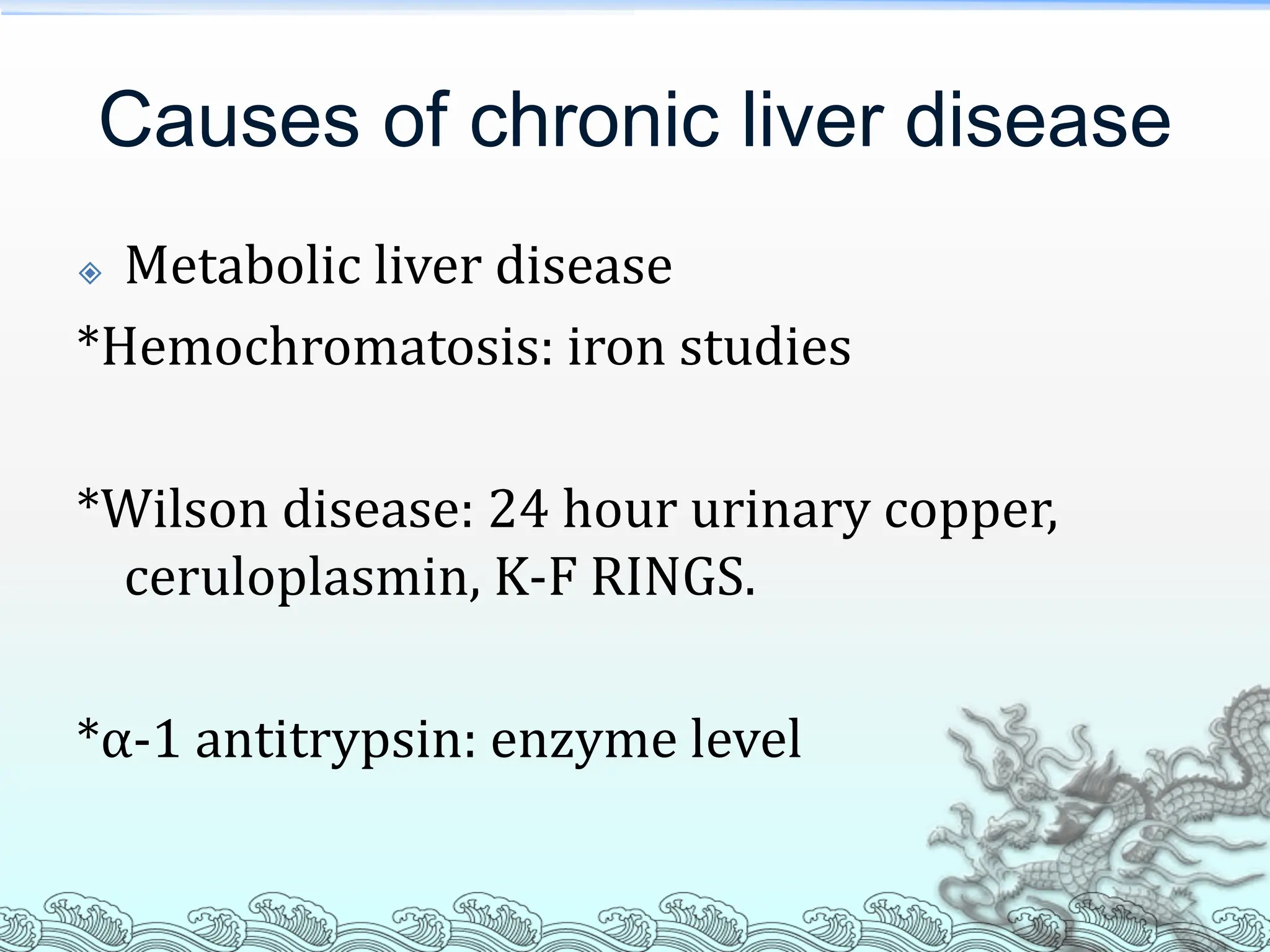 Causes of chronic liver disease

Metabolic liver disease

*Hemochromatosis: iron studies

*Wilson disease: 24 hour urinary copper, ceruloplasmin, K-F RINGS.

*α-1 antitrypsin: enzyme level